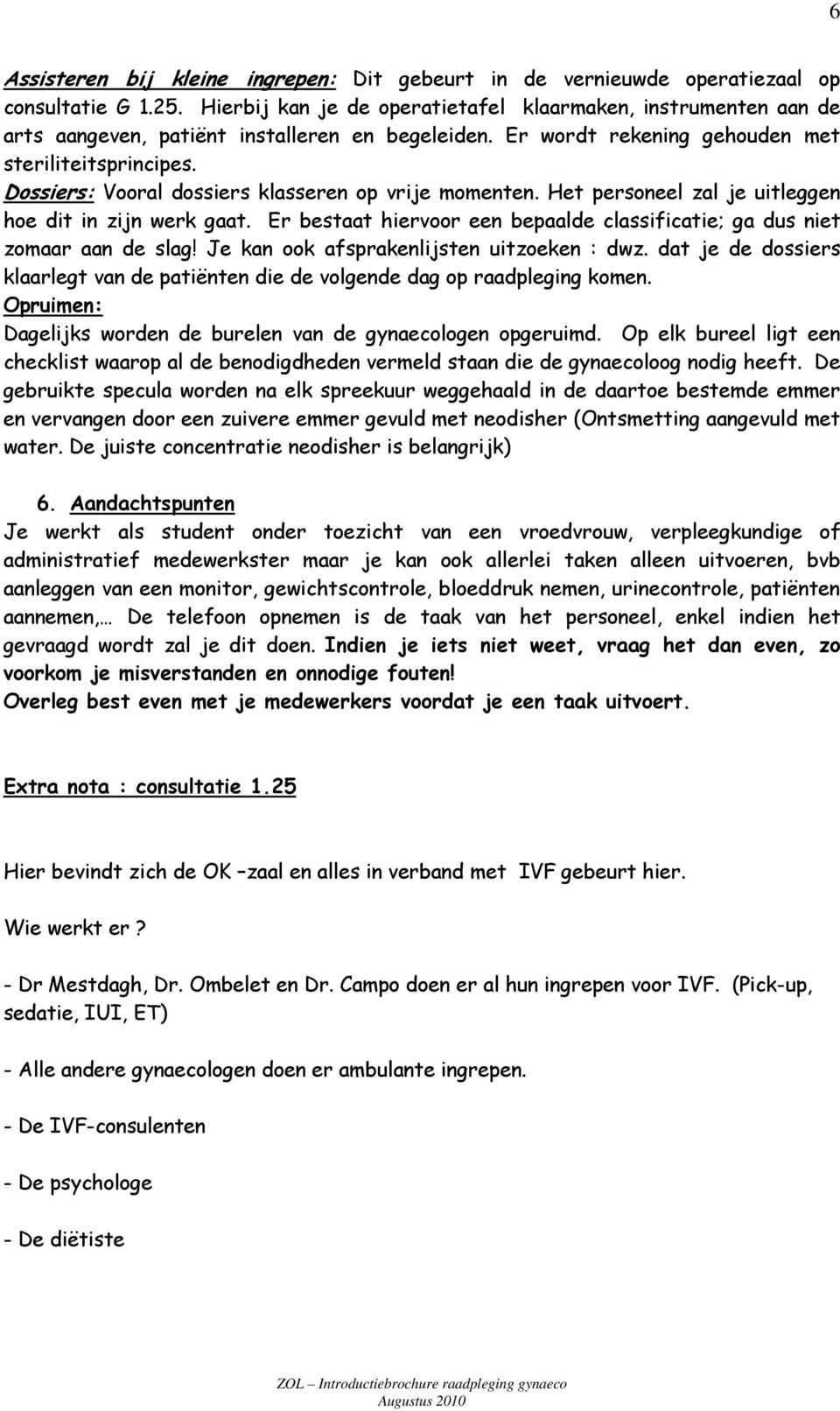 6

Assisteren bij kleine ingrepen: Dit gebeurt in de vernieuwde operatiezaal op consultatie G 1.25. Hierbij kan je de operatietafel klaarmaken, instrumenten aan de arts aangeven, patiënt installeren en begeleiden. Er wordt rekening gehouden met steriliteitsprincipes.
Dossiers: Vooral dossiers klasseren op vrije momenten. Het personeel zal je uitleggen hoe dit in zijn werk gaat. Er bestaat hiervoor een bepaalde classificatie; ga dus niet zomaar aan de slag! Je kan ook afsprakenlijsten uitzoeken : dwz. dat je de dossiers klaarlegt van de patiënten die de volgende dag op raadpleging komen.
Opruimen:
Dagelijks worden de burelen van de gynaecologen opgeruimd. Op elk bureel ligt een checklist waarop al de benodigdheden vermeld staan die de gynaecoloog nodig heeft. De gebruikte specula worden na elk spreekuur weggehaald in de daartoe bestemde emmer en vervangen door een zuivere emmer gevuld met neodisher (Ontsmetting aangevuld met water. De juiste concentratie neodisher is belangrijk)

6. Aandachtspunten
Je werkt als student onder toezicht van een vroedvrouw, verpleegkundige of administratief medewerkster maar je kan ook allerlei taken alleen uitvoeren, bvb aanleggen van een monitor, gewichtscontrole, bloeddruk nemen, urinecontrole, patiënten aannemen,… De telefoon opnemen is de taak van het personeel, enkel indien het gevraagd wordt zal je dit doen. Indien je iets niet weet, vraag het dan even, zo voorkom je misverstanden en onnodige fouten!
Overleg best even met je medewerkers voordat je een taak uitvoert.

Extra nota : consultatie 1.25

Hier bevindt zich de OK –zaal en alles in verband met IVF gebeurt hier.

Wie werkt er ?

- Dr Mestdagh, Dr. Ombelet en Dr. Campo doen er al hun ingrepen voor IVF. (Pick-up, sedatie, IUI, ET)

- Alle andere gynaecologen doen er ambulante ingrepen.

- De IVF-consulenten

- De psychologe

- De diëtiste

ZOL – Introductiebrochure raadpleging gynaeco
Augustus 2010